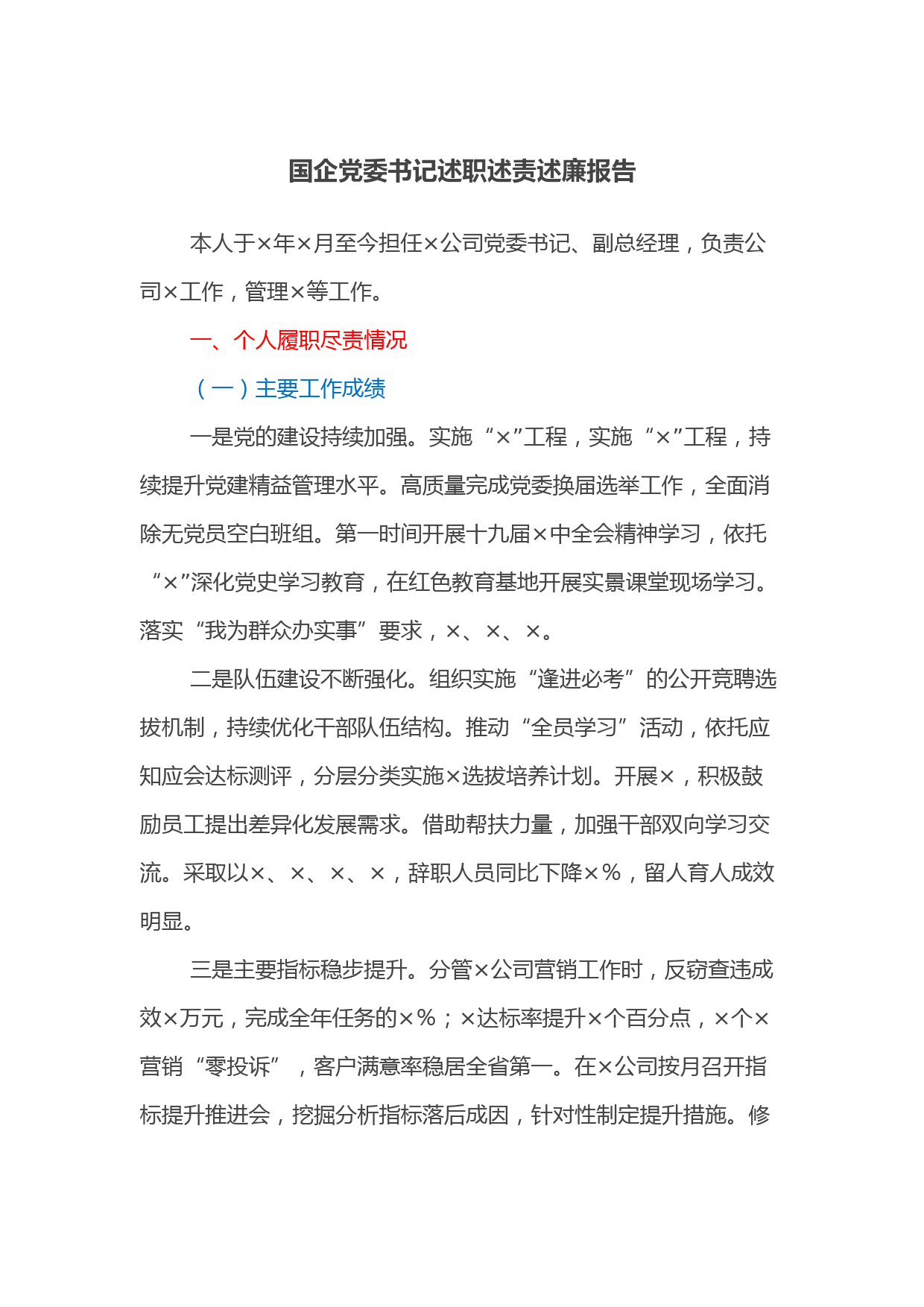 国企党委书记述职述责述廉报告

本人于×年×月至今担任×公司党委书记、副总经理，负责公司×工作，管理×等工作。

一、个人履职尽责情况

（一）主要工作成绩

一是党的建设持续加强。实施“×”工程，实施“×”工程，持续提升党建精益管理水平。高质量完成党委换届选举工作，全面消除无党员空白班组。第一时间开展十九届×中全会精神学习，依托“×”深化党史学习教育，在红色教育基地开展实景课堂现场学习。落实“我为群众办实事”要求，×、×、×。

二是队伍建设不断强化。组织实施“逢进必考”的公开竞聘选拔机制，持续优化干部队伍结构。推动“全员学习”活动，依托应知应会达标测评，分层分类实施×选拔培养计划。开展×，积极鼓励员工提出差异化发展需求。借助帮扶力量，加强干部双向学习交流。采取以×、×、×、×，辞职人员同比下降×%，留人育人成效明显。

三是主要指标稳步提升。分管×公司营销工作时，反窃查违成效×万元，完成全年任务的×%；×达标率提升×个百分点，×个×营销“零投诉”，客户满意率稳居全省第一。在×公司按月召开指标提升推进会，挖掘分析指标落后成因，针对性制定提升措施。修